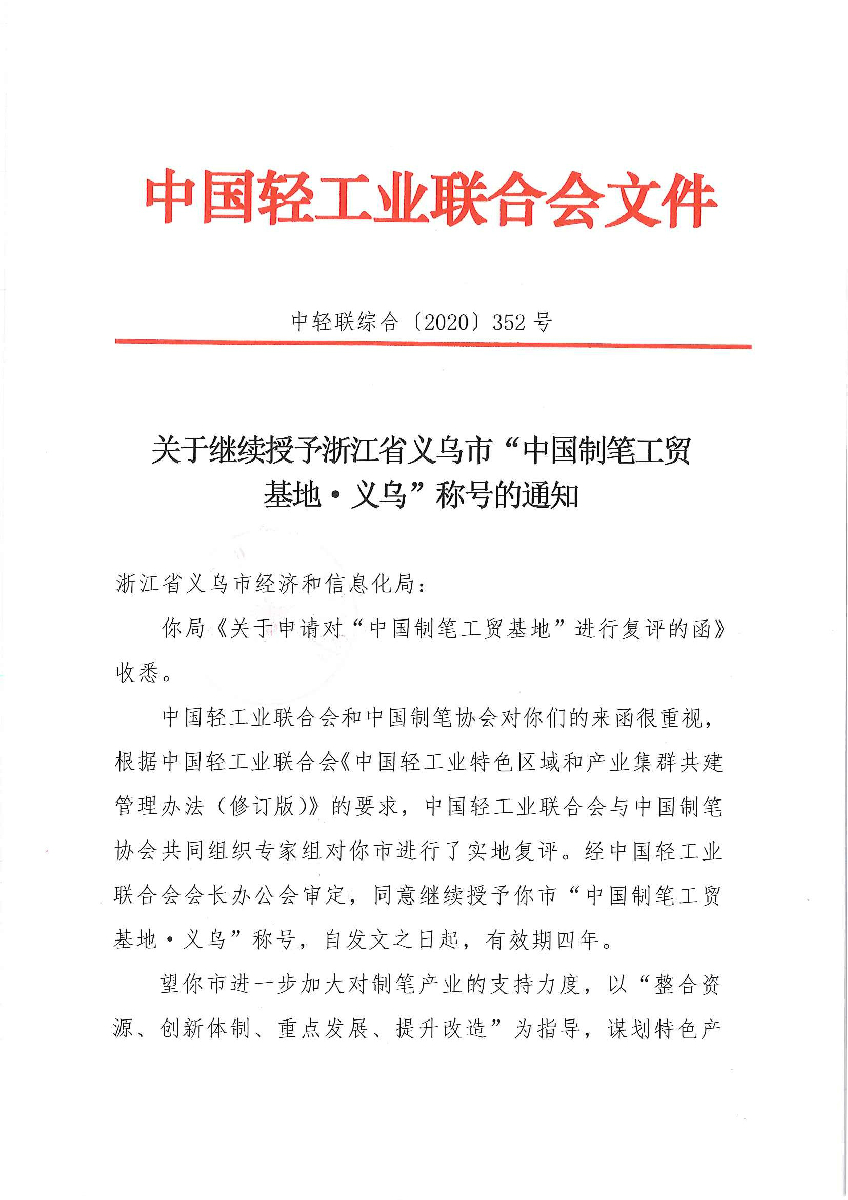 中国轻工业联合会文件

中轻联综合〔2020〕352号

关于继续授予浙江省义乌市“中国制笔工贸基地·义乌”称号的通知

浙江省义乌市经济和信息化局：

你局《关于申请对“中国制笔工贸基地”进行复评的函》收悉。

中国轻工业联合会和中国制笔协会对你们的来函很重视，根据中国轻工业联合会《中国轻工业特色区域和产业集群共建管理办法（修订版）》的要求，中国轻工业联合会与中国制笔协会共同组织专家组对你市进行了实地复评。经中国轻工业联合会会长办公会审定，同意继续授予你市“中国制笔工贸基地·义乌”称号，自发文之日起，有效期四年。

望你市进一步加大对制笔产业的支持力度，以“整合资源、创新体制、重点发展、提升改造”为指导，谋划特色产